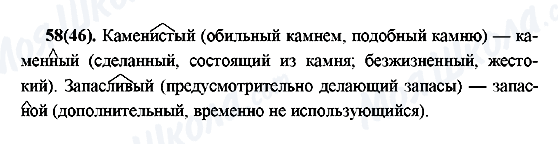 58(46). Каменистый (обильный камнем, подобный камню) — каменный (сделанный, состоящий из камня; безжизненный, жестокий). Запасливый (предусмотрительно делающий запасы) — запасной (дополнительный, временно не использующийся).